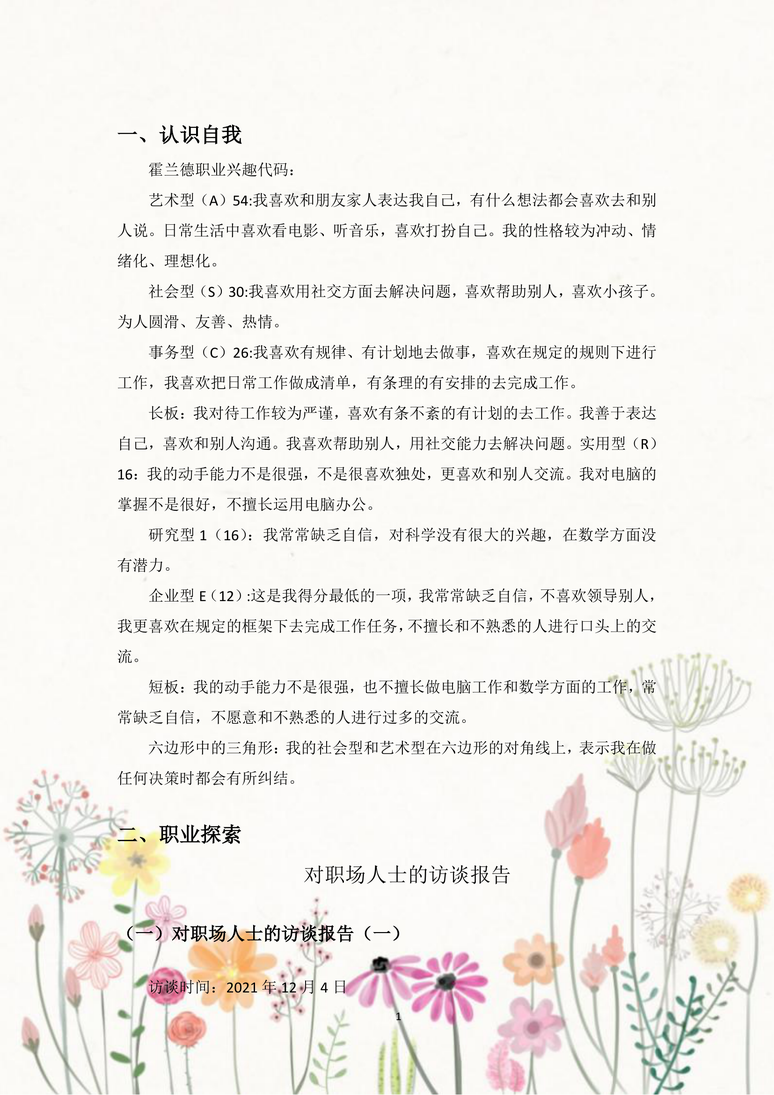 一、认识自我

霍兰德职业兴趣代码：

艺术型（A）54:我喜欢和朋友家人表达我自己，有什么想法都会喜欢去和别人说。日常生活中喜欢看电影、听音乐，喜欢打扮自己。我的性格较为冲动、情绪化、理想化。

社会型（S）30:我喜欢用社交方面去解决问题，喜欢帮助别人，喜欢小孩子。为人圆滑、友善、热情。

事务型（C）26:我喜欢有规律、有计划地去做事，喜欢在规定的规则下进行工作，我喜欢把日常工作做成清单，有条理的有安排的去完成工作。

长板：我对待工作较为严谨，喜欢有条不紊的有计划的去工作。我善于表达自己，喜欢和别人沟通。我喜欢帮助别人，用社交能力去解决问题。实用型（R）16：我的动手能力不是很强，不是很喜欢独处，更喜欢和别人交流。我对电脑的掌握不是很好，不擅长运用电脑办公。

研究型 1（16）：我常常缺乏自信，对科学没有很大的兴趣，在数学方面没有潜力。

企业型 E（12）:这是我得分最低的一项，我常常缺乏自信，不喜欢领导别人，我更喜欢在规定的框架下去完成工作任务，不擅长和不熟悉的人进行口头上的交流。

短板：我的动手能力不是很强，也不擅长做电脑工作和数学方面的工作，常常缺乏自信，不愿意和不熟悉的人进行过多的交流。

六边形中的三角形：我的社会型和艺术型在六边形的对角线上，表示我在做任何决策时都会有所纠结。

二、职业探索

对职场人士的访谈报告

（一）对职场人士的访谈报告（一）

访谈时间：2021 年 12 月 4 日

1